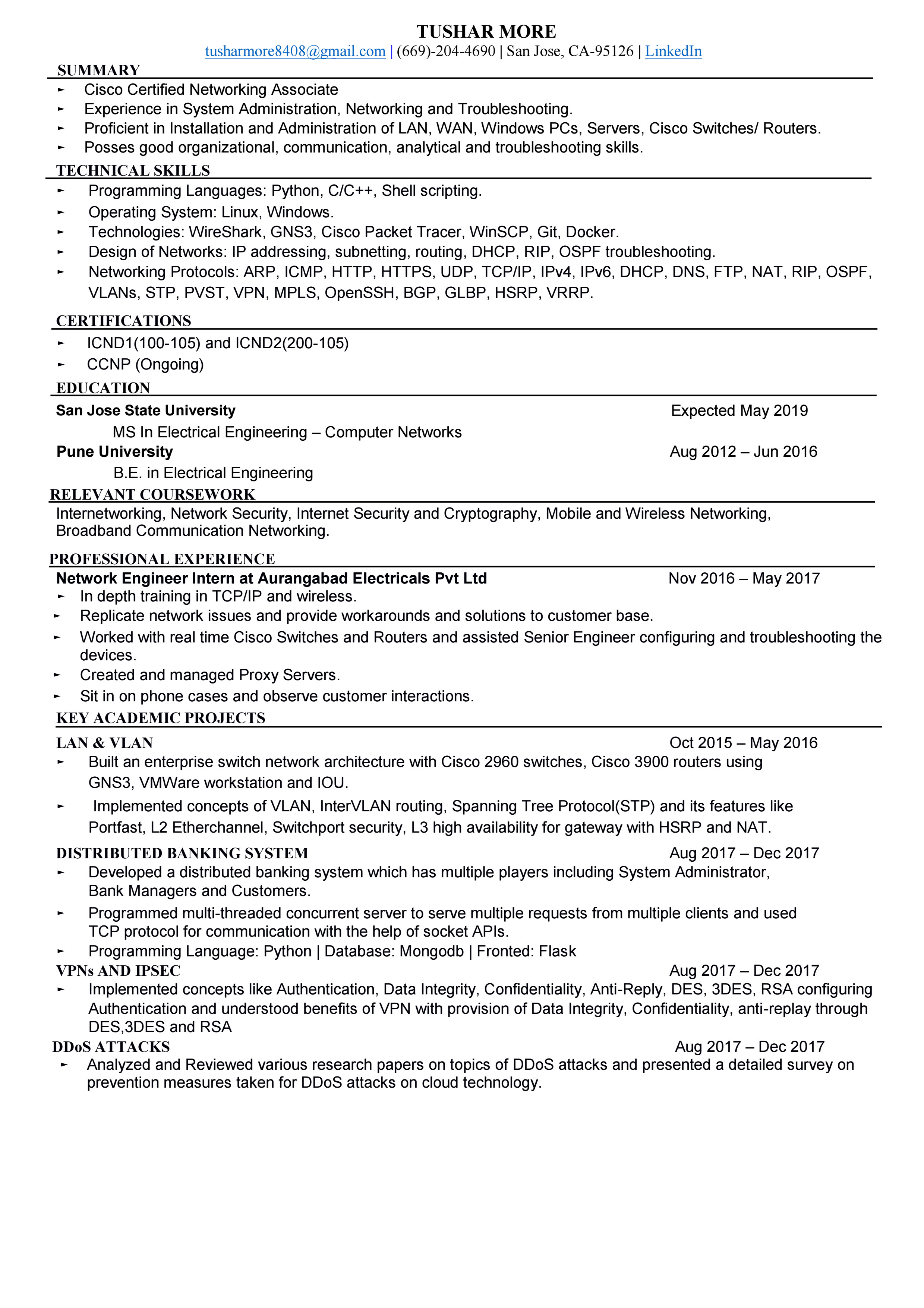 TUSHAR MORE
tusharmore8408@gmail.com | (669)-204-4690 | San Jose, CA-95126 | LinkedIn

SUMMARY
► Cisco Certified Networking Associate
► Experience in System Administration, Networking and Troubleshooting.
► Proficient in Installation and Administration of LAN, WAN, Windows PCs, Servers, Cisco Switches/ Routers.
► Posses good organizational, communication, analytical and troubleshooting skills.

TECHNICAL SKILLS
► Programming Languages: Python, C/C++, Shell scripting.
► Operating System: Linux, Windows.
► Technologies: WireShark, GNS3, Cisco Packet Tracer, WinSCP, Git, Docker.
► Design of Networks: IP addressing, subnetting, routing, DHCP, RIP, OSPF troubleshooting.
► Networking Protocols: ARP, ICMP, HTTP, HTTPS, UDP, TCP/IP, IPv4, IPv6, DHCP, DNS, FTP, NAT, RIP, OSPF, VLANs, STP, PVST, VPN, MPLS, OpenSSH, BGP, GLBP, HSRP, VRRP.

CERTIFICATIONS
► ICND1(100-105) and ICND2(200-105)
► CCNP (Ongoing)

EDUCATION
San Jose State University Expected May 2019
MS In Electrical Engineering – Computer Networks
Pune University Aug 2012 – Jun 2016
B.E. in Electrical Engineering

RELEVANT COURSEWORK
Internetworking, Network Security, Internet Security and Cryptography, Mobile and Wireless Networking, Broadband Communication Networking.

PROFESSIONAL EXPERIENCE
Network Engineer Intern at Aurangabad Electricals Pvt Ltd Nov 2016 – May 2017
► In depth training in TCP/IP and wireless.
► Replicate network issues and provide workarounds and solutions to customer base.
► Worked with real time Cisco Switches and Routers and assisted Senior Engineer configuring and troubleshooting the devices.
► Created and managed Proxy Servers.
► Sit in on phone cases and observe customer interactions.

KEY ACADEMIC PROJECTS
LAN & VLAN Oct 2015 – May 2016
► Built an enterprise switch network architecture with Cisco 2960 switches, Cisco 3900 routers using GNS3, VMWare workstation and IOU.
► Implemented concepts of VLAN, InterVLAN routing, Spanning Tree Protocol(STP) and its features like Portfast, L2 Etherchannel, Switchport security, L3 high availability for gateway with HSRP and NAT.

DISTRIBUTED BANKING SYSTEM Aug 2017 – Dec 2017
► Developed a distributed banking system which has multiple players including System Administrator, Bank Managers and Customers.
► Programmed multi-threaded concurrent server to serve multiple requests from multiple clients and used TCP protocol for communication with the help of socket APIs.
► Programming Language: Python | Database: Mongodb | Fronted: Flask

VPNs AND IPSEC Aug 2017 – Dec 2017
► Implemented concepts like Authentication, Data Integrity, Confidentiality, Anti-Reply, DES, 3DES, RSA configuring Authentication and understood benefits of VPN with provision of Data Integrity, Confidentiality, anti-replay through DES,3DES and RSA

DDoS ATTACKS Aug 2017 – Dec 2017
► Analyzed and Reviewed various research papers on topics of DDoS attacks and presented a detailed survey on prevention measures taken for DDoS attacks on cloud technology.